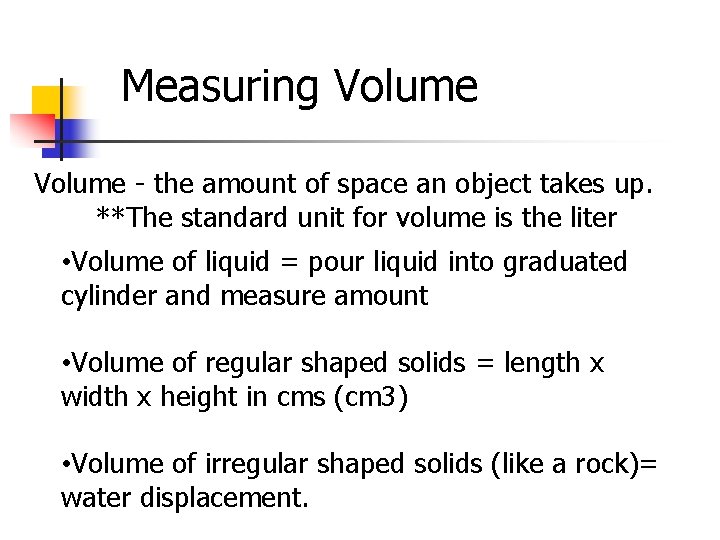 Measuring Volume

Volume - the amount of space an object takes up.
**The standard unit for volume is the liter

•Volume of liquid = pour liquid into graduated cylinder and measure amount

•Volume of regular shaped solids = length x width x height in cms (cm3)

•Volume of irregular shaped solids (like a rock)= water displacement.